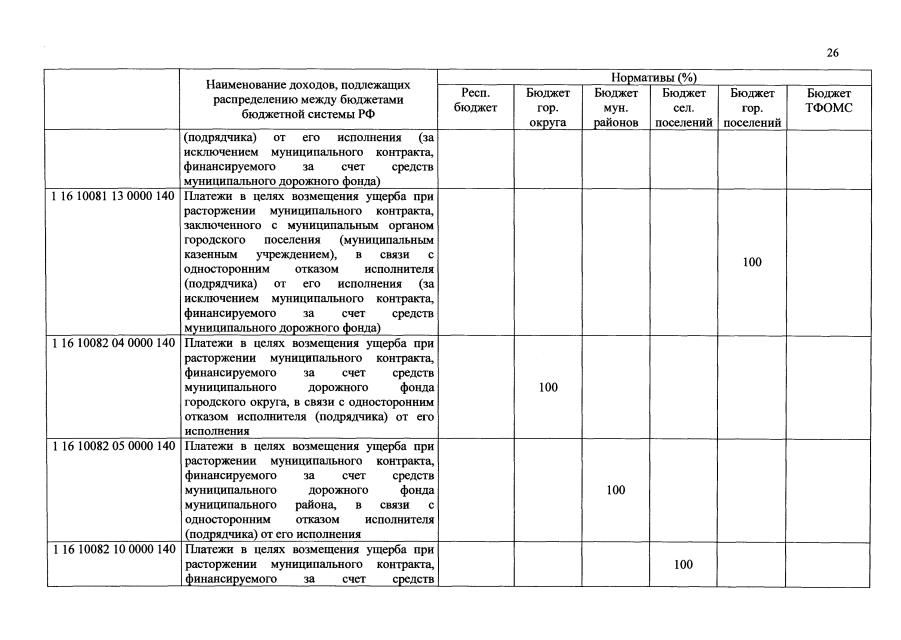 26

|  | Наименование доходов, подлежащих распределению между бюджетами бюджетной системы РФ | Нормативы (%) |  |  |  |  |  |
|---|---|---|---|---|---|---|---|
|  |  | Респ. бюджет | Бюджет гор. округа | Бюджет мун. районов | Бюджет сел. поселений | Бюджет гор. поселений | Бюджет ТФОМС |
|  | (подрядчика) от его исполнения (за исключением муниципального контракта, финансируемого за счет средств муниципального дорожного фонда) |  |  |  |  |  |  |
| 1 16 10081 13 0000 140 | Платежи в целях возмещения ущерба при расторжении муниципального контракта, заключенного с муниципальным органом городского поселения (муниципальным казенным учреждением), в связи с односторонним отказом исполнителя (подрядчика) от его исполнения (за исключением муниципального контракта, финансируемого за счет средств муниципального дорожного фонда) |  |  |  |  | 100 |  |
| 1 16 10082 04 0000 140 | Платежи в целях возмещения ущерба при расторжении муниципального контракта, финансируемого за счет средств муниципального дорожного фонда городского округа, в связи с односторонним отказом исполнителя (подрядчика) от его исполнения |  | 100 |  |  |  |  |
| 1 16 10082 05 0000 140 | Платежи в целях возмещения ущерба при расторжении муниципального контракта, финансируемого за счет средств муниципального дорожного фонда муниципального района, в связи с односторонним отказом исполнителя (подрядчика) от его исполнения |  |  | 100 |  |  |  |
| 1 16 10082 10 0000 140 | Платежи в целях возмещения ущерба при расторжении муниципального контракта, финансируемого за счет средств |  |  |  | 100 |  |  |